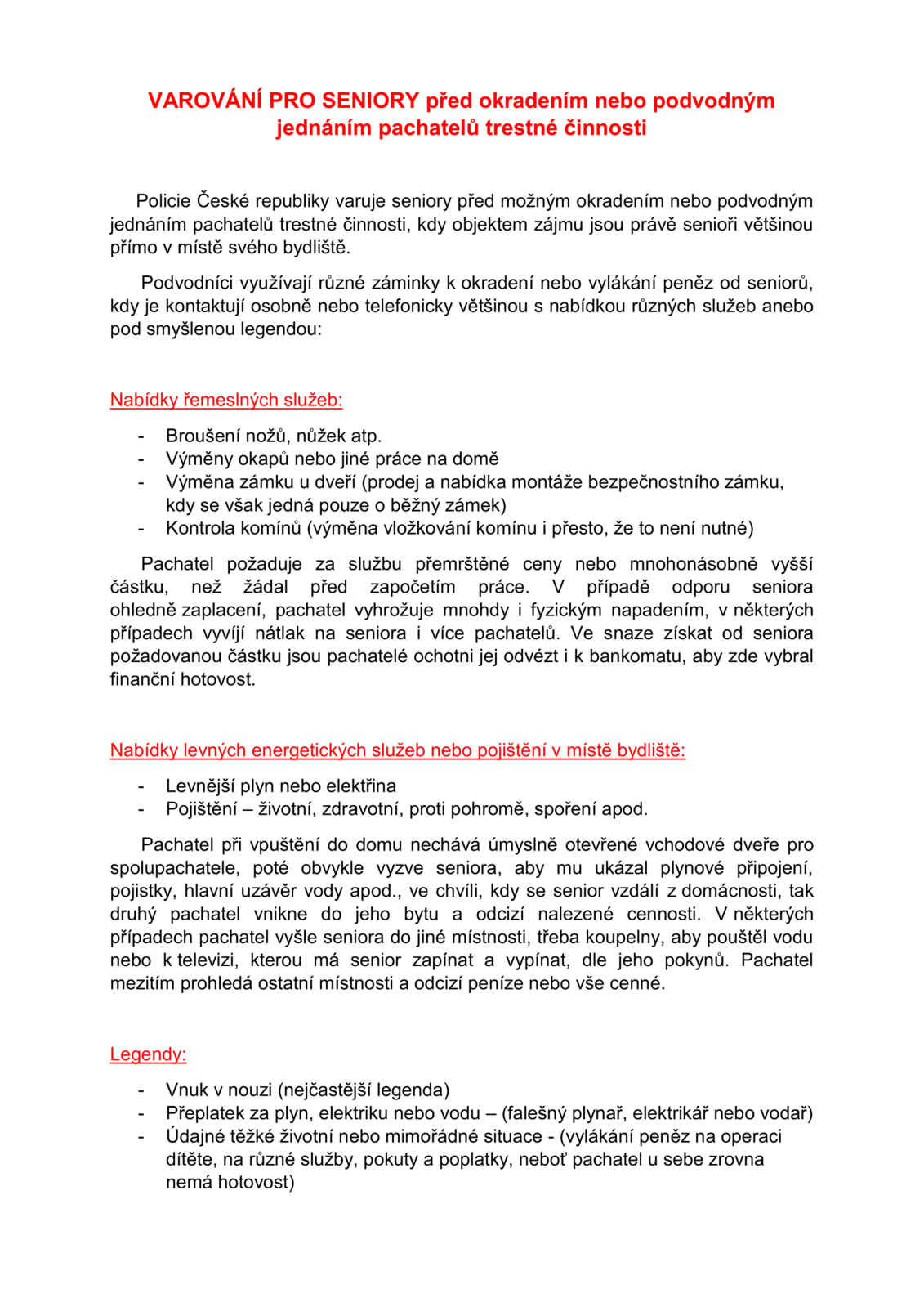 VAROVÁNÍ PRO SENIORY před okradením nebo podvodným jednáním pachatelů trestné činnosti

Policie České republiky varuje seniory před možným okradením nebo podvodným jednáním pachatelů trestné činnosti, kdy objektem zájmu jsou právě senioři většinou přímo v místě svého bydliště.

Podvodníci využívají různé záminky k okradení nebo vylákání peněz od seniorů, kdy je kontaktují osobně nebo telefonicky většinou s nabídkou různých služeb anebo pod smyšlenou legendou:

Nabídky řemeslných služeb:

- Broušení nožů, nůžek atp.
- Výměny okapů nebo jiné práce na domě
- Výměna zámku u dveří (prodej a nabídka montáže bezpečnostního zámku, kdy se však jedná pouze o běžný zámek)
- Kontrola komínů (výměna vložkování komínu i přesto, že to není nutné)

Pachatel požaduje za službu přemrštěné ceny nebo mnohonásobně vyšší částku, než žádal před započetím práce. V případě odporu seniora ohledně zaplacení, pachatel vyhrožuje mnohdy i fyzickým napadením, v některých případech vyvíjí nátlak na seniora i více pachatelů. Ve snaze získat od seniora požadovanou částku jsou pachatelé ochotni jej odvézt i k bankomatu, aby zde vybral finanční hotovost.

Nabídky levných energetických služeb nebo pojištění v místě bydliště:

- Levnější plyn nebo elektřina
- Pojištění – životní, zdravotní, proti pohromě, spoření apod.

Pachatel při vpuštění do domu nechává úmyslně otevřené vchodové dveře pro spolupachatele, poté obvykle vyzve seniora, aby mu ukázal plynové připojení, pojistky, hlavní uzávěr vody apod., ve chvíli, kdy se senior vzdálí z domácnosti, tak druhý pachatel vnikne do jeho bytu a odcizí nalezené cennosti. V některých případech pachatel vyšle seniora do jiné místnosti, třeba koupelny, aby pouštěl vodu nebo k televizi, kterou má senior zapínat a vypínat, dle jeho pokynů. Pachatel mezitím prohledá ostatní místnosti a odcizí peníze nebo vše cenné.

Legendy:

- Vnuk v nouzi (nejčastější legenda)
- Přeplatek za plyn, elektriku nebo vodu – (falešný plynař, elektrikář nebo vodař)
- Údajné těžké životní nebo mimořádné situace - (vylákání peněz na operaci dítěte, na různé služby, pokuty a poplatky, neboť pachatel u sebe zrovna nemá hotovost)